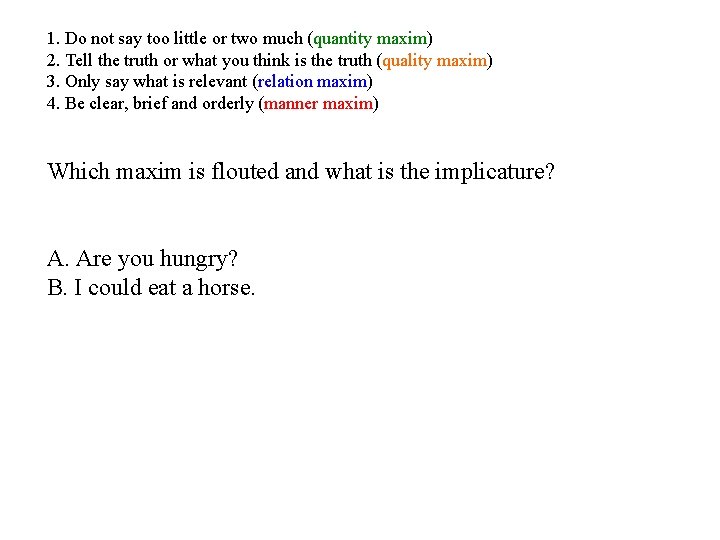 1. Do not say too little or two much (quantity maxim)
2. Tell the truth or what you think is the truth (quality maxim)
3. Only say what is relevant (relation maxim)
4. Be clear, brief and orderly (manner maxim)

Which maxim is flouted and what is the implicature?

A. Are you hungry?
B. I could eat a horse.